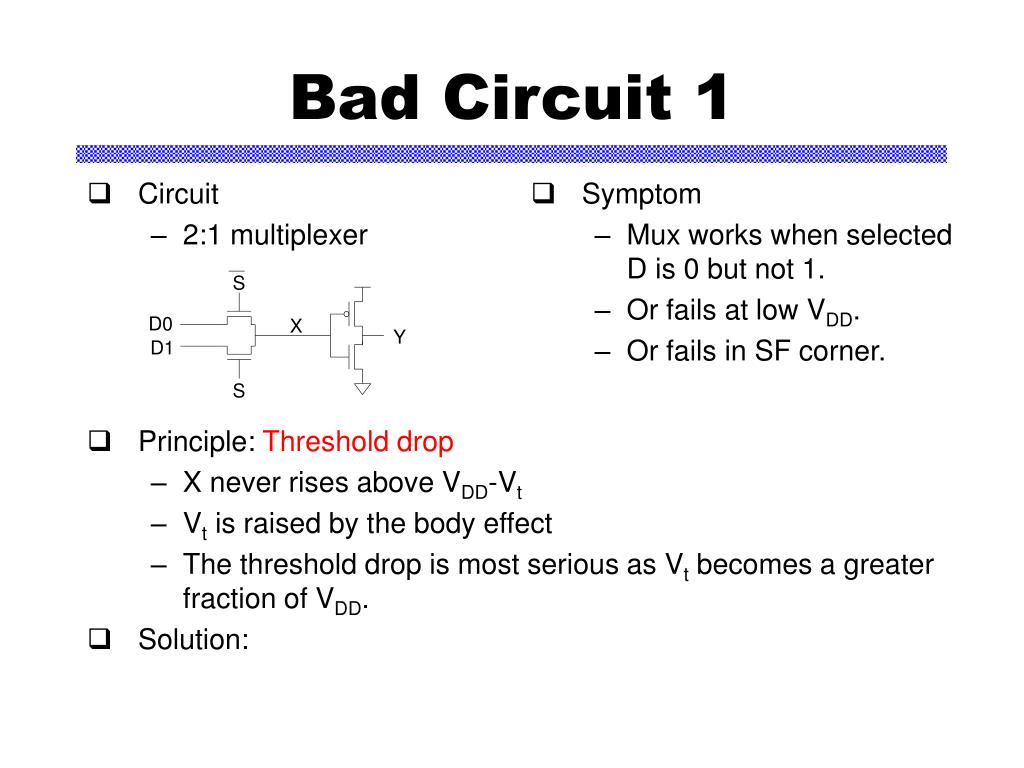 Bad Circuit 1

❑ Circuit
– 2:1 multiplexer

$\overline{S}$
D0
D1
X
Y
S

❑ Symptom
– Mux works when selected D is 0 but not 1.
– Or fails at low $V_{DD}$.
– Or fails in SF corner.

❑ Principle: Threshold drop
– X never rises above $V_{DD}$-$V_t$
– $V_t$ is raised by the body effect
– The threshold drop is most serious as $V_t$ becomes a greater fraction of $V_{DD}$.
❑ Solution: